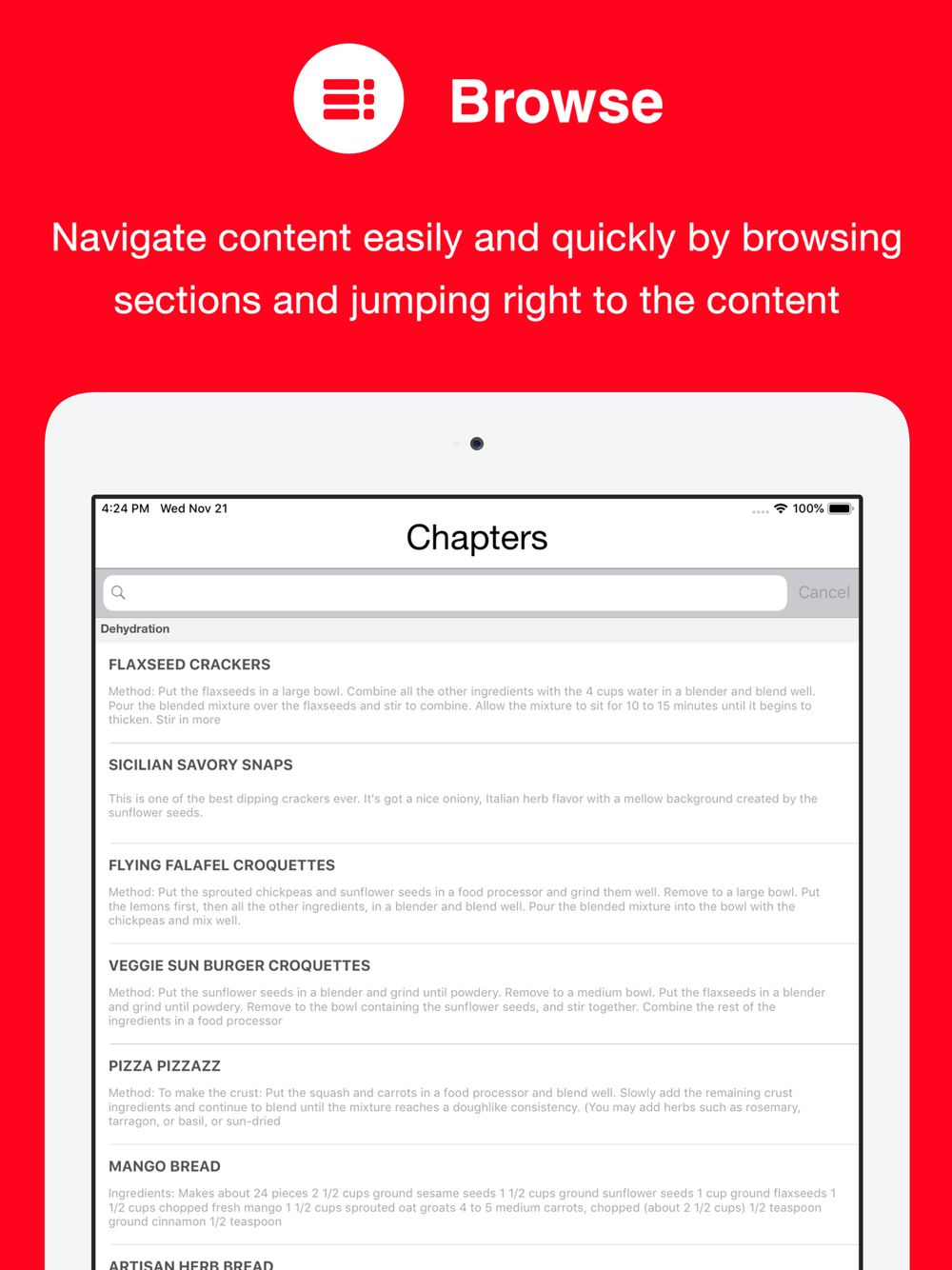 Browse

Navigate content easily and quickly by browsing sections and jumping right to the content

4:24 PM Wed Nov 21

100%

Chapters

Cancel

Dehydration

FLAXSEED CRACKERS

Method: Put the flaxseeds in a large bowl. Combine all the other ingredients with the 4 cups water in a blender and blend well. Pour the blended mixture over the flaxseeds and stir to combine. Allow the mixture to sit for 10 to 15 minutes until it begins to thicken. Stir in more

SICILIAN SAVORY SNAPS

This is one of the best dipping crackers ever. It's got a nice oniony, Italian herb flavor with a mellow background created by the sunflower seeds.

FLYING FALAFEL CROQUETTES

Method: Put the sprouted chickpeas and sunflower seeds in a food processor and grind them well. Remove to a large bowl. Put the lemons first, then all the other ingredients, in a blender and blend well. Pour the blended mixture into the bowl with the chickpeas and mix well.

VEGGIE SUN BURGER CROQUETTES

Method: Put the sunflower seeds in a blender and grind until powdery. Remove to a medium bowl. Put the flaxseeds in a blender and grind until powdery. Remove to the bowl containing the sunflower seeds, and stir together. Combine the rest of the ingredients in a food processor

PIZZA PIZZAZZ

Method: To make the crust: Put the squash and carrots in a food processor and blend well. Slowly add the remaining crust ingredients and continue to blend until the mixture reaches a doughlike consistency. (You may add herbs such as rosemary, tarragon, or basil, or sun-dried

MANGO BREAD

Ingredients: Makes about 24 pieces 2 1/2 cups ground sesame seeds 1 1/2 cups ground sunflower seeds 1 cup ground flaxseeds 1 1/2 cups chopped fresh mango 1 1/2 cups sprouted oat groats 4 to 5 medium carrots, chopped (about 2 1/2 cups) 1/2 teaspoon ground cinnamon 1/2 teaspoon

ARTISAN HERB BREAD